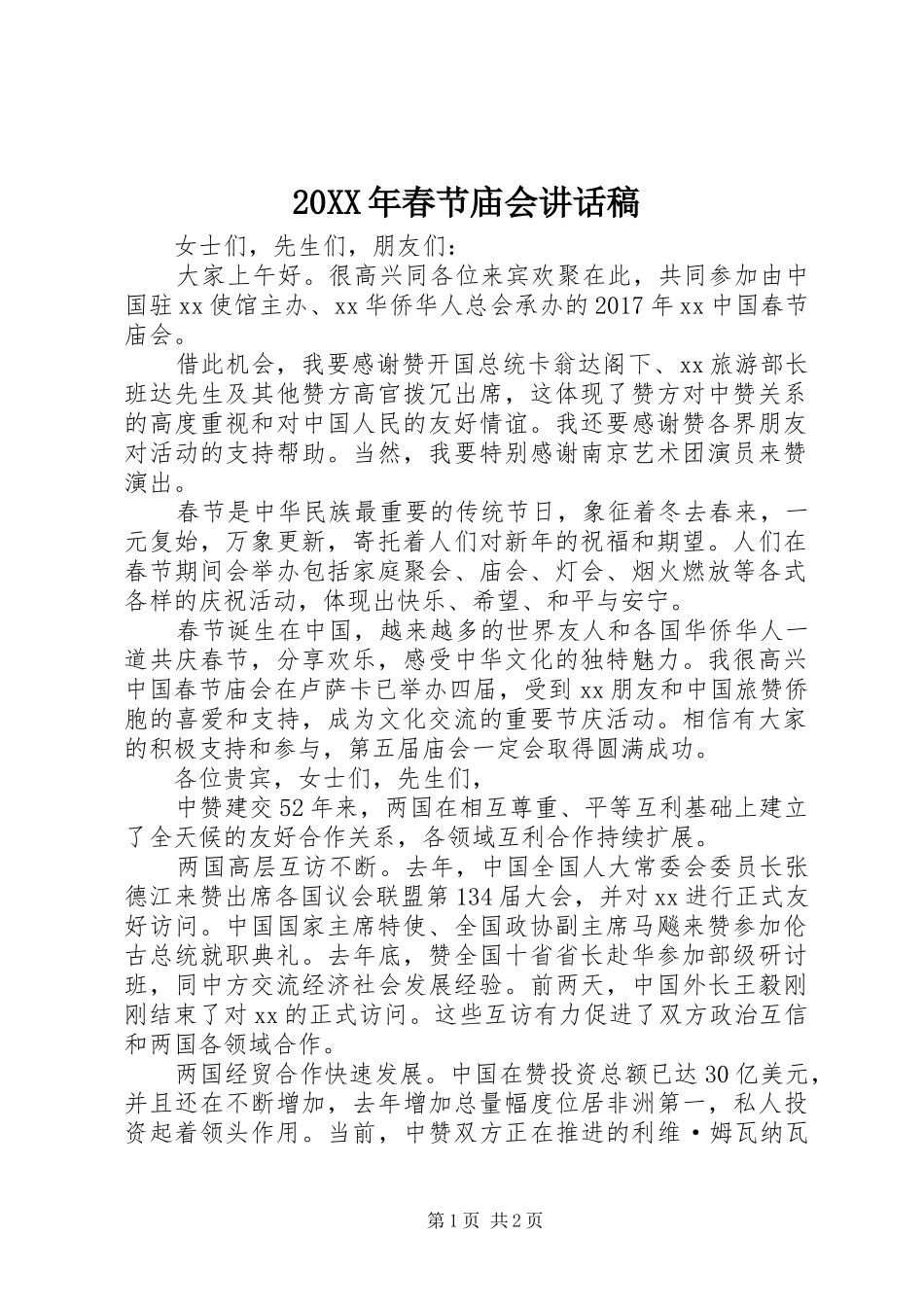 20XX年春节庙会讲话稿

女士们，先生们，朋友们：

大家上午好。很高兴同各位来宾欢聚在此，共同参加由中国驻xx使馆主办、xx华侨华人总会承办的2017年xx中国春节庙会。

借此机会，我要感谢赞开国总统卡翁达阁下、xx旅游部长班达先生及其他赞方高官拨冗出席，这体现了赞方对中赞关系的高度重视和对中国人民的友好情谊。我还要感谢赞各界朋友对活动的支持帮助。当然，我要特别感谢南京艺术团演员来赞演出。

春节是中华民族最重要的传统节日，象征着冬去春来，一元复始，万象更新，寄托着人们对新年的祝福和期望。人们在春节期间会举办包括家庭聚会、庙会、灯会、烟火燃放等各式各样的庆祝活动，体现出快乐、希望、和平与安宁。

春节诞生在中国，越来越多的世界友人和各国华侨华人一道共庆春节，分享欢乐，感受中华文化的独特魅力。我很高兴中国春节庙会在卢萨卡已举办四届，受到xx朋友和中国旅赞侨胞的喜爱和支持，成为文化交流的重要节庆活动。相信有大家的积极支持和参与，第五届庙会一定会取得圆满成功。

各位贵宾，女士们，先生们，

中赞建交52年来，两国在相互尊重、平等互利基础上建立了全天候的友好合作关系，各领域互利合作持续扩展。

两国高层互访不断。去年，中国全国人大常委会委员长张德江来赞出席各国议会联盟第134届大会，并对xx进行正式友好访问。中国国家主席特使、全国政协副主席马飚来赞参加伦古总统就职典礼。去年底，赞全国十省省长赴华参加部级研讨班，同中方交流经济社会发展经验。前两天，中国外长王毅刚刚结束了对xx的正式访问。这些互访有力促进了双方政治互信和两国各领域合作。

两国经贸合作快速发展。中国在赞投资总额已达30亿美元，并且还在不断增加，去年增加总量幅度位居非洲第一，私人投资起着领头作用。当前，中赞双方正在推进的利维·姆瓦纳瓦

第1页 共2页